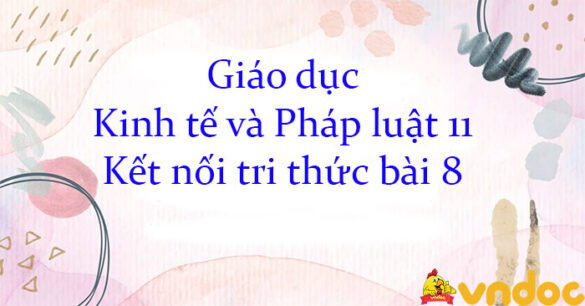 Giáo dục
Kinh tế và Pháp luật 11
Kết nối tri thức bài 8

vndoc